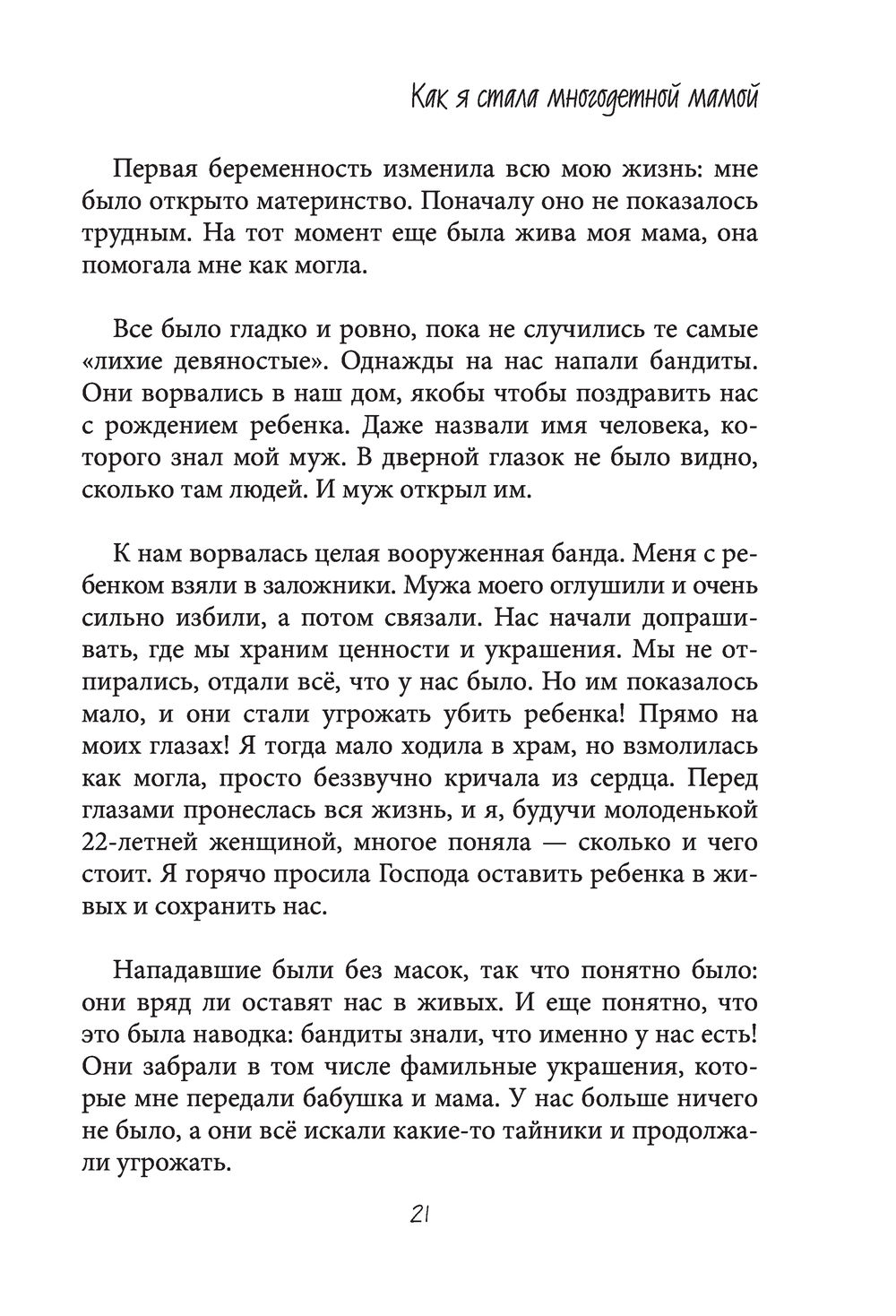 Как я стала многодетной мамой

Первая беременность изменила всю мою жизнь: мне было открыто материнство. Поначалу оно не показалось трудным. На тот момент еще была жива моя мама, она помогала мне как могла.

Все было гладко и ровно, пока не случились те самые «лихие девяностые». Однажды на нас напали бандиты. Они ворвались в наш дом, якобы чтобы поздравить нас с рождением ребенка. Даже назвали имя человека, которого знал мой муж. В дверной глазок не было видно, сколько там людей. И муж открыл им.

К нам ворвалась целая вооруженная банда. Меня с ребенком взяли в заложники. Мужа моего оглушили и очень сильно избили, а потом связали. Нас начали допрашивать, где мы храним ценности и украшения. Мы не отпирались, отдали всё, что у нас было. Но им показалось мало, и они стали угрожать убить ребенка! Прямо на моих глазах! Я тогда мало ходила в храм, но взмолилась как могла, просто беззвучно кричала из сердца. Перед глазами пронеслась вся жизнь, и я, будучи молоденькой 22-летней женщиной, многое поняла — сколько и чего стоит. Я горячо просила Господа оставить ребенка в живых и сохранить нас.

Нападавшие были без масок, так что понятно было: они вряд ли оставят нас в живых. И еще понятно, что это была наводка: бандиты знали, что именно у нас есть! Они забрали в том числе фамильные украшения, которые мне передали бабушка и мама. У нас больше ничего не было, а они всё искали какие-то тайники и продолжали угрожать.

21